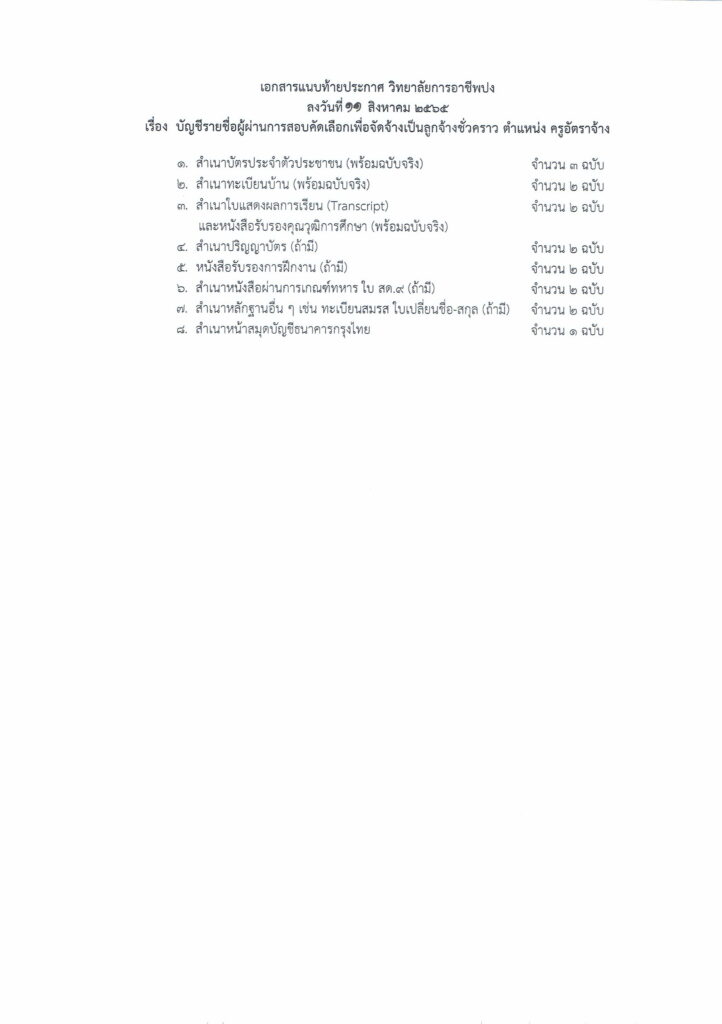 เอกสารแนบท้ายประกาศ วิทยาลัยการอาชีพปง
ลงวันที่ ๑๑ สิงหาคม ๒๕๖๕
เรื่อง บัญชีรายชื่อผู้ผ่านการสอบคัดเลือกเพื่อจัดจ้างเป็นลูกจ้างชั่วคราว ตำแหน่ง ครูอัตราจ้าง

๑. สำเนาบัตรประจำตัวประชาชน (พร้อมฉบับจริง) จำนวน ๓ ฉบับ
๒. สำเนาทะเบียนบ้าน (พร้อมฉบับจริง) จำนวน ๒ ฉบับ
๓. สำเนาใบแสดงผลการเรียน (Transcript) จำนวน ๒ ฉบับ
และหนังสือรับรองคุณวุฒิการศึกษา (พร้อมฉบับจริง)
๔. สำเนาปริญญาบัตร (ถ้ามี) จำนวน ๒ ฉบับ
๕. หนังสือรับรองการฝึกงาน (ถ้ามี) จำนวน ๒ ฉบับ
๖. สำเนาหนังสือผ่านการเกณฑ์ทหาร ใบ สด.๙ (ถ้ามี) จำนวน ๒ ฉบับ
๗. สำเนาหลักฐานอื่น ๆ เช่น ทะเบียนสมรส ใบเปลี่ยนชื่อ-สกุล (ถ้ามี) จำนวน ๒ ฉบับ
๘. สำเนาหน้าสมุดบัญชีธนาคารกรุงไทย จำนวน ๑ ฉบับ